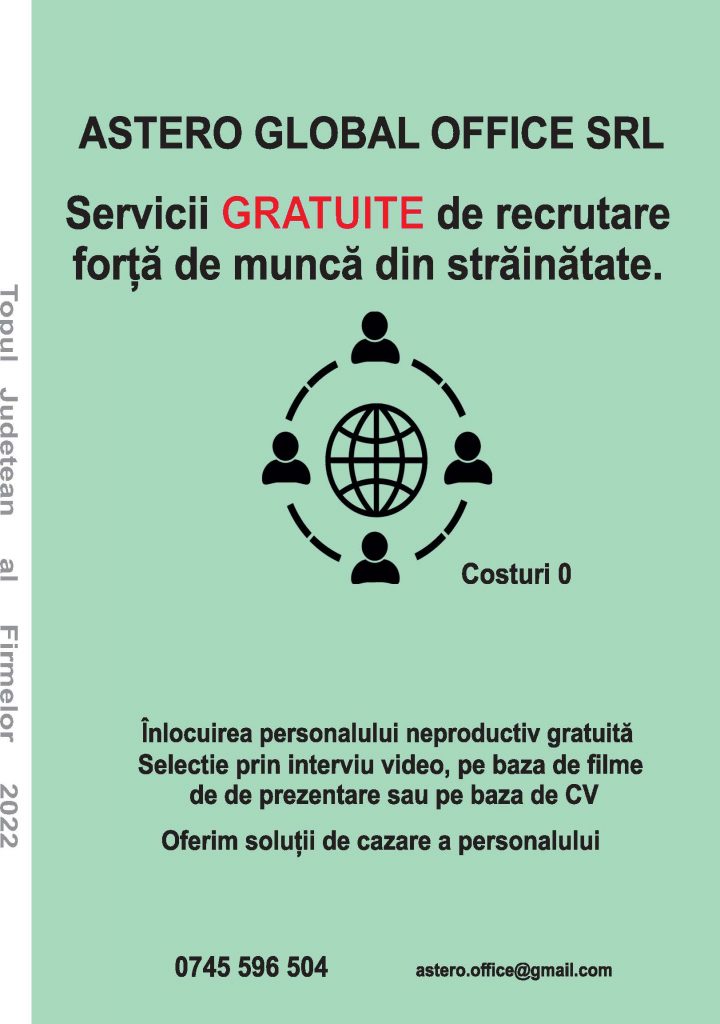 Topul Judetean al Firmelor 2022

ASTERO GLOBAL OFFICE SRL

Servicii GRATUITE de recrutare forță de muncă din străinătate.

Costuri 0

Înlocuirea personalului neproductiv gratuită
Selectie prin interviu video, pe baza de filme de de prezentare sau pe baza de CV

Oferim soluții de cazare a personalului

0745 596 504

astero.office@gmail.com